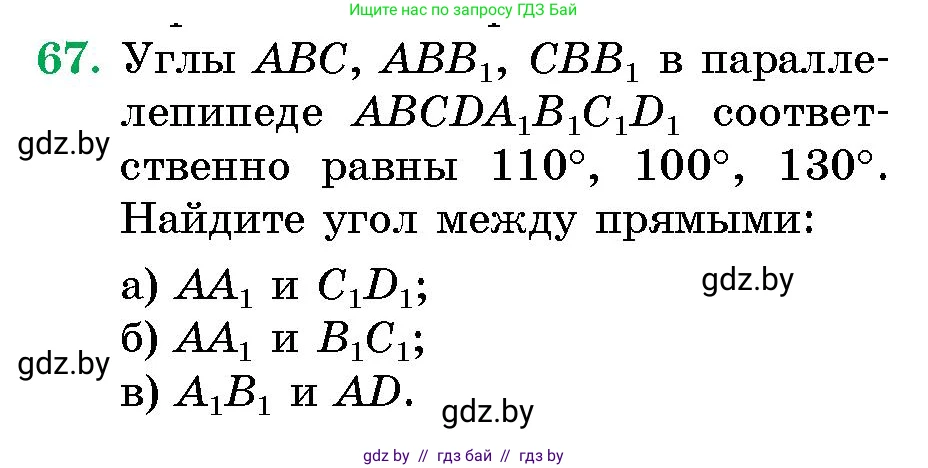 Ищите нас по запросу ГДЗ Бай

67. Углы $ABC$, $ABB_1$, $CBB_1$ в параллелепипеде $ABCDA_1B_1C_1D_1$ соответственно равны $110°$, $100°$, $130°$. Найдите угол между прямыми:

gdz.by

а) $AA_1$ и $C_1D_1$;

gdz.by

б) $AA_1$ и $B_1C_1$;

gdz.by

в) $A_1B_1$ и $AD$.

gdz.by

gdz by // гдз бай // гдз by